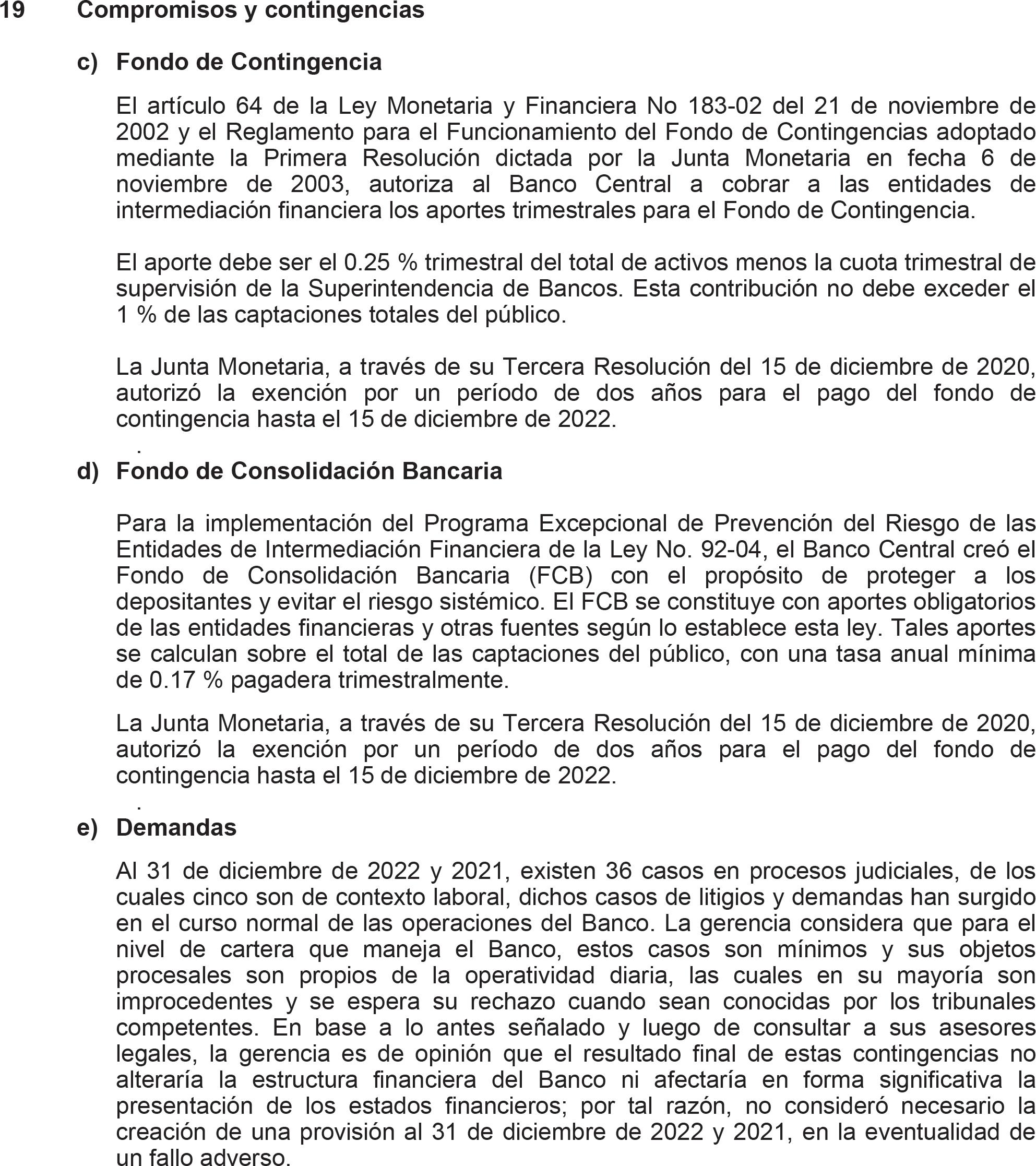 19 Compromisos y contingencias

c) Fondo de Contingencia

El artículo 64 de la Ley Monetaria y Financiera No 183-02 del 21 de noviembre de 2002 y el Reglamento para el Funcionamiento del Fondo de Contingencias adoptado mediante la Primera Resolución dictada por la Junta Monetaria en fecha 6 de noviembre de 2003, autoriza al Banco Central a cobrar a las entidades de intermediación financiera los aportes trimestrales para el Fondo de Contingencia.

El aporte debe ser el 0.25 % trimestral del total de activos menos la cuota trimestral de supervisión de la Superintendencia de Bancos. Esta contribución no debe exceder el 1 % de las captaciones totales del público.

La Junta Monetaria, a través de su Tercera Resolución del 15 de diciembre de 2020, autorizó la exención por un período de dos años para el pago del fondo de contingencia hasta el 15 de diciembre de 2022.

.

d) Fondo de Consolidación Bancaria

Para la implementación del Programa Excepcional de Prevención del Riesgo de las Entidades de Intermediación Financiera de la Ley No. 92-04, el Banco Central creó el Fondo de Consolidación Bancaria (FCB) con el propósito de proteger a los depositantes y evitar el riesgo sistémico. El FCB se constituye con aportes obligatorios de las entidades financieras y otras fuentes según lo establece esta ley. Tales aportes se calculan sobre el total de las captaciones del público, con una tasa anual mínima de 0.17 % pagadera trimestralmente.

La Junta Monetaria, a través de su Tercera Resolución del 15 de diciembre de 2020, autorizó la exención por un período de dos años para el pago del fondo de contingencia hasta el 15 de diciembre de 2022.

.

e) Demandas

Al 31 de diciembre de 2022 y 2021, existen 36 casos en procesos judiciales, de los cuales cinco son de contexto laboral, dichos casos de litigios y demandas han surgido en el curso normal de las operaciones del Banco. La gerencia considera que para el nivel de cartera que maneja el Banco, estos casos son mínimos y sus objetos procesales son propios de la operatividad diaria, las cuales en su mayoría son improcedentes y se espera su rechazo cuando sean conocidas por los tribunales competentes. En base a lo antes señalado y luego de consultar a sus asesores legales, la gerencia es de opinión que el resultado final de estas contingencias no alteraría la estructura financiera del Banco ni afectaría en forma significativa la presentación de los estados financieros; por tal razón, no consideró necesario la creación de una provisión al 31 de diciembre de 2022 y 2021, en la eventualidad de un fallo adverso.